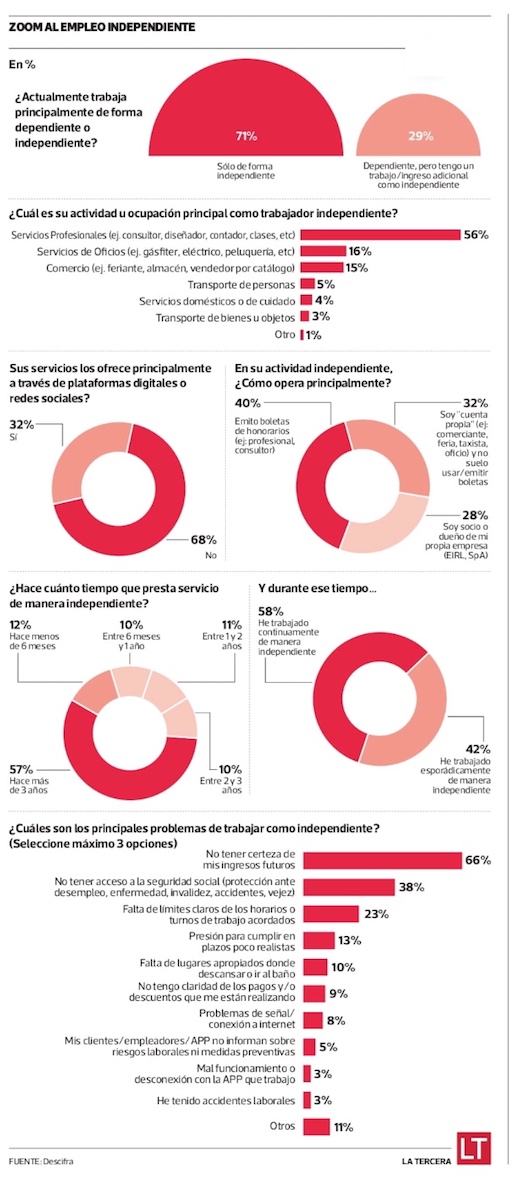 ZOOM AL EMPLEO INDEPENDIENTE

En %

¿Actualmente trabaja principalmente de forma dependiente o independiente?

71%
Sólo de forma independiente

29%
Dependiente, pero tengo un trabajo/ingreso adicional como independiente

¿Cuál es su actividad u ocupación principal como trabajador independiente?

Servicios Profesionales (ej. consultor, diseñador, contador, clases, etc) 56%
Servicios de Oficios (ej. gásfiter, eléctrico, peluquería, etc) 16%
Comercio (ej. feriante, almacén, vendedor por catálogo) 15%
Transporte de personas 5%
Servicios domésticos o de cuidado 4%
Transporte de bienes u objetos 3%
Otro 1%

Sus servicios los ofrece principalmente a través de plataformas digitales o redes sociales?

32% Sí
68% No

En su actividad independiente, ¿Cómo opera principalmente?

40% Emito boletas de honorarios (ej: profesional, consultor)
32% Soy "cuenta propia" (ej: comerciante, feria, taxista, oficio) y no suelo usar/emitir boletas
28% Soy socio o dueño de mi propia empresa (EIRL, SpA)

¿Hace cuánto tiempo que presta servicio de manera independiente?

12% Hace menos de 6 meses
10% Entre 6 meses y 1 año
11% Entre 1 y 2 años
10% Entre 2 y 3 años
57% Hace más de 3 años

Y durante ese tiempo...

58% He trabajado continuamente de manera independiente
42% He trabajado esporádicamente de manera independiente

¿Cuáles son los principales problemas de trabajar como independiente? (Seleccione máximo 3 opciones)

No tener certeza de mis ingresos futuros 66%
No tener acceso a la seguridad social (protección ante desempleo, enfermedad, invalidez, accidentes, vejez) 38%
Falta de límites claros de los horarios o turnos de trabajo acordados 23%
Presión para cumplir en plazos poco realistas 13%
Falta de lugares apropiados donde descansar o ir al baño 10%
No tengo claridad de los pagos y/o descuentos que me están realizando 9%
Problemas de señal/ conexión a internet 8%
Mis clientes/empleadores/ APP no informan sobre riesgos laborales ni medidas preventivas 5%
Mal funcionamiento o desconexión con la APP que trabajo 3%
He tenido accidentes laborales 3%
Otros 11%

FUENTE: Descifra
LA TERCERA
LT